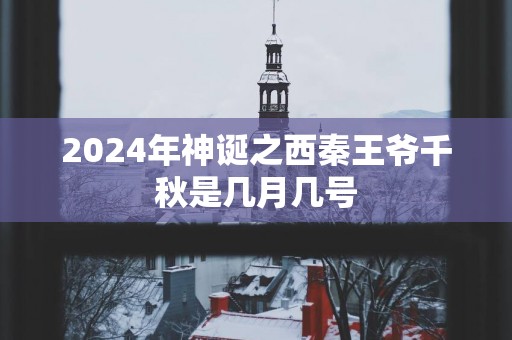 2024年神诞之西秦王爷千秋是几月几号